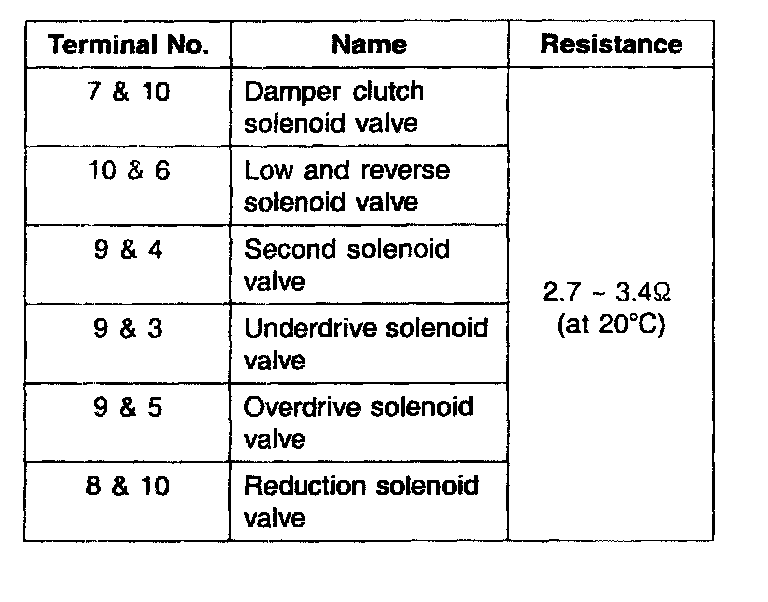 | Terminal No. | Name | Resistance |
|---|---|---|
| 7 & 10 | Damper clutch solenoid valve | 2.7 ~ 3.4Ω (at 20°C) |
| 10 & 6 | Low and reverse solenoid valve | |
| 9 & 4 | Second solenoid valve | |
| 9 & 3 | Underdrive solenoid valve | |
| 9 & 5 | Overdrive solenoid valve | |
| 8 & 10 | Reduction solenoid valve | |